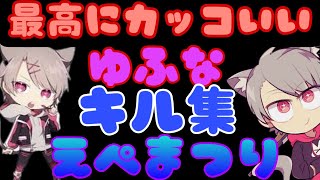 最高にカッコいい

ゆふな

キル集

えぺまつり